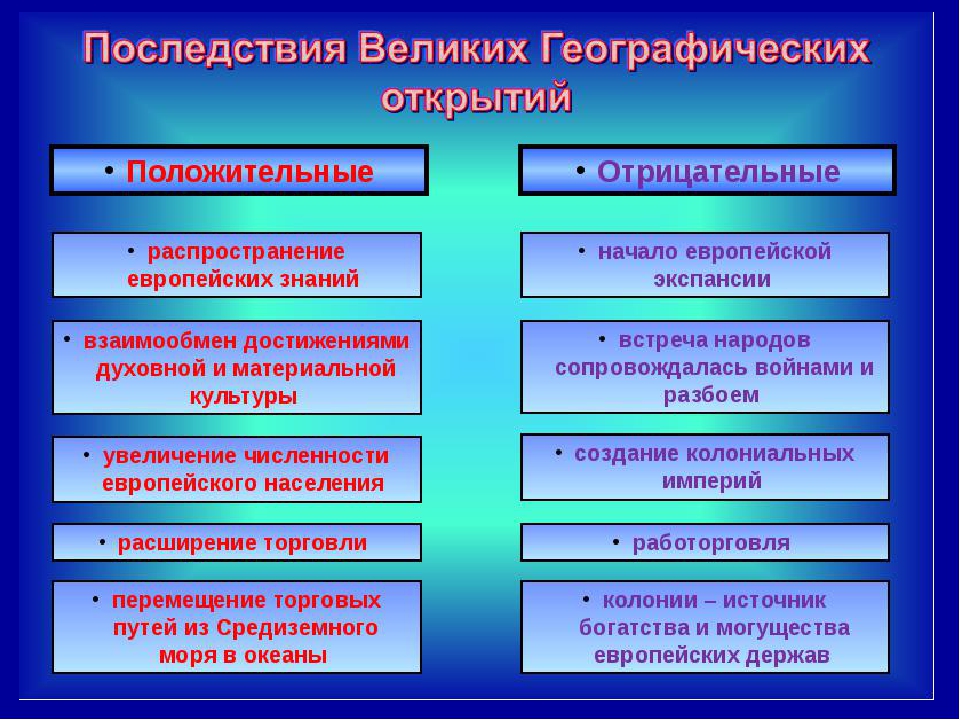 Последствия Великих Географических открытий

• Положительные

• распространение европейских знаний

• взаимообмен достижениями духовной и материальной культуры

• увеличение численности европейского населения

• расширение торговли

• перемещение торговых путей из Средиземного моря в океаны

• Отрицательные

• начало европейской экспансии

• встреча народов сопровождалась войнами и разбоем

• создание колониальных империй

• работорговля

• колонии – источник богатства и могущества европейских держав